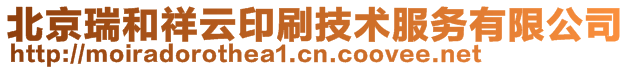 北京瑞和祥云印刷技术服务有限公司
http://moiradorothea1.cn.coovee.net